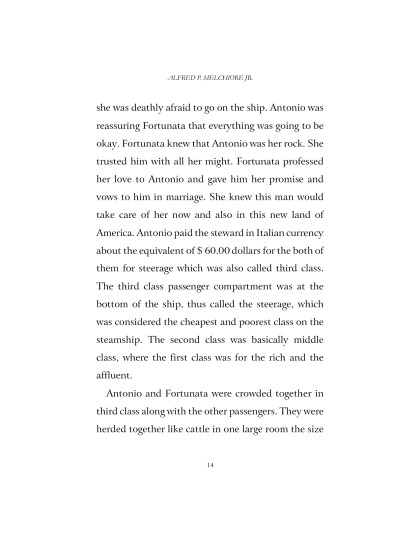 ALFRED P. MELCHIORE JR.

she was deathly afraid to go on the ship. Antonio was reassuring Fortunata that everything was going to be okay. Fortunata knew that Antonio was her rock. She trusted him with all her might. Fortunata professed her love to Antonio and gave him her promise and vows to him in marriage. She knew this man would take care of her now and also in this new land of America. Antonio paid the steward in Italian currency about the equivalent of $ 60.00 dollars for the both of them for steerage which was also called third class. The third class passenger compartment was at the bottom of the ship, thus called the steerage, which was considered the cheapest and poorest class on the steamship. The second class was basically middle class, where the first class was for the rich and the affluent.

Antonio and Fortunata were crowded together in third class along with the other passengers. They were herded together like cattle in one large room the size

14